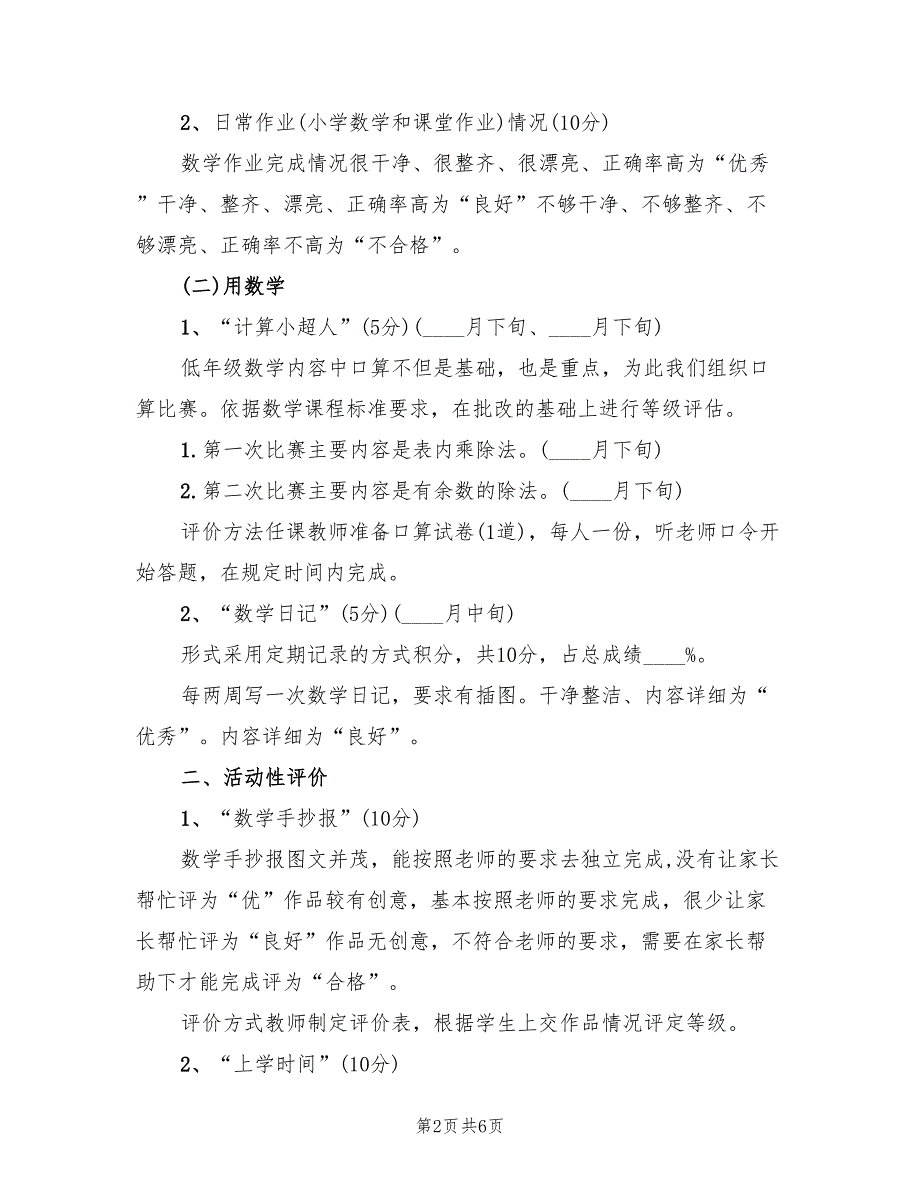 2、日常作业(小学数学和课堂作业)情况(10分)

数学作业完成情况很干净、很整齐、很漂亮、正确率高为“优秀”干净、整齐、漂亮、正确率高为“良好”不够干净、不够整齐、不够漂亮、正确率不高为“不合格”。

(二)用数学

1、“计算小超人”(5分)(____月下旬、____月下旬)

低年级数学内容中口算不但是基础，也是重点，为此我们组织口算比赛。依据数学课程标准要求，在批改的基础上进行等级评估。

1.第一次比赛主要内容是表内乘除法。(____月下旬)

2.第二次比赛主要内容是有余数的除法。(____月下旬)

评价方法任课教师准备口算试卷(1道)，每人一份，听老师口令开始答题，在规定时间内完成。

2、“数学日记”(5分)(____月中旬)

形式采用定期记录的方式积分，共10分，占总成绩____%。

每两周写一次数学日记，要求有插图。干净整洁、内容详细为“优秀”。内容详细为“良好”。

二、活动性评价

1、“数学手抄报”(10分)

数学手抄报图文并茂，能按照老师的要求去独立完成,没有让家长帮忙评为“优”作品较有创意，基本按照老师的要求完成，很少让家长帮忙评为“良好”作品无创意，不符合老师的要求，需要在家长帮助下才能完成评为“合格”。

评价方式教师制定评价表，根据学生上交作品情况评定等级。

2、“上学时间”(10分)

第2页 共6页